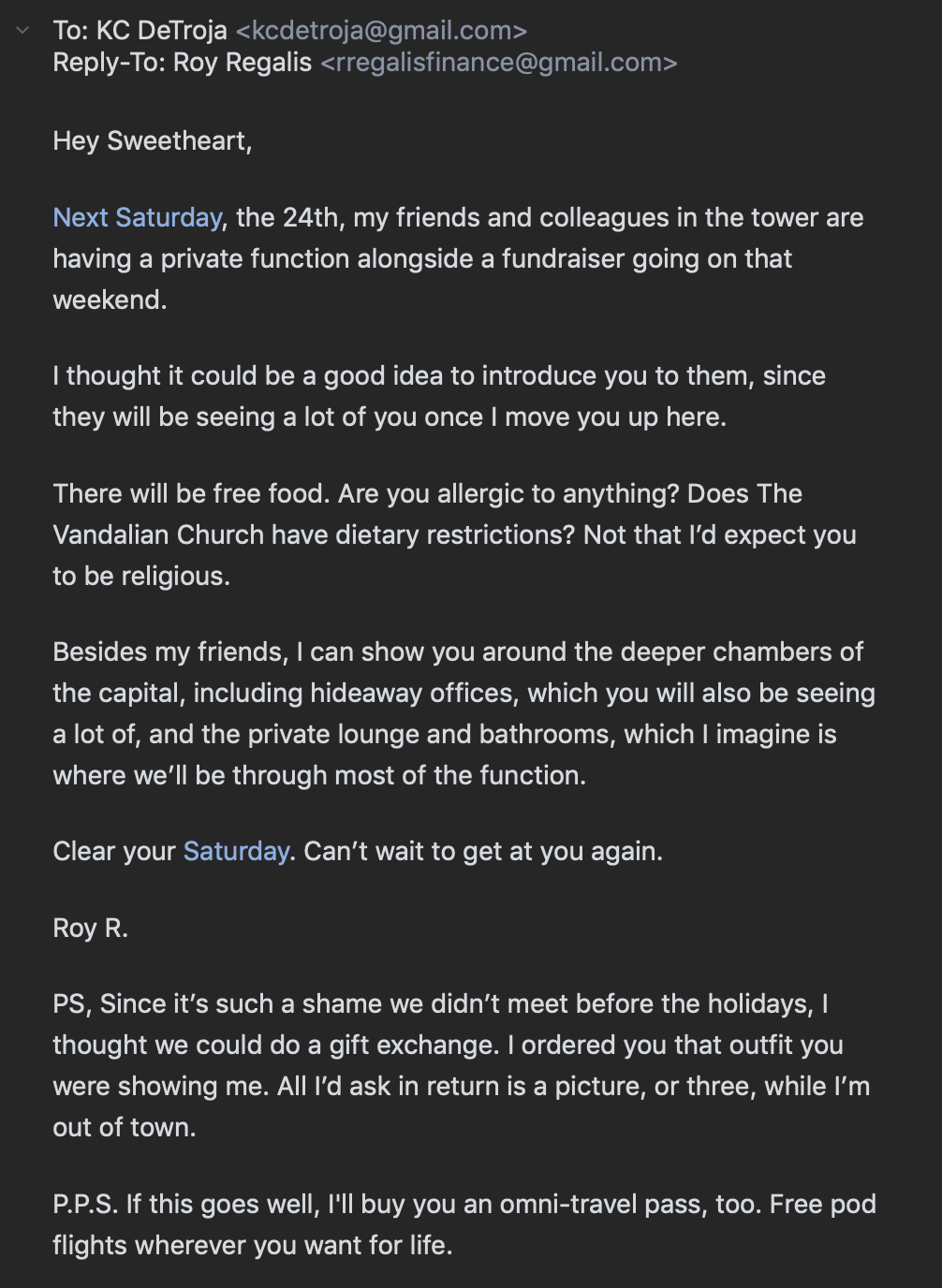 To: KC DeTroja <kcdetroja@gmail.com>
Reply-To: Roy Regalis <rregalisfinance@gmail.com>

Hey Sweetheart,

Next Saturday, the 24th, my friends and colleagues in the tower are having a private function alongside a fundraiser going on that weekend.

I thought it could be a good idea to introduce you to them, since they will be seeing a lot of you once I move you up here.

There will be free food. Are you allergic to anything? Does The Vandalian Church have dietary restrictions? Not that I'd expect you to be religious.

Besides my friends, I can show you around the deeper chambers of the capital, including hideaway offices, which you will also be seeing a lot of, and the private lounge and bathrooms, which I imagine is where we'll be through most of the function.

Clear your Saturday. Can't wait to get at you again.

Roy R.

PS, Since it's such a shame we didn't meet before the holidays, I thought we could do a gift exchange. I ordered you that outfit you were showing me. All I'd ask in return is a picture, or three, while I'm out of town.

P.P.S. If this goes well, I'll buy you an omni-travel pass, too. Free pod flights wherever you want for life.